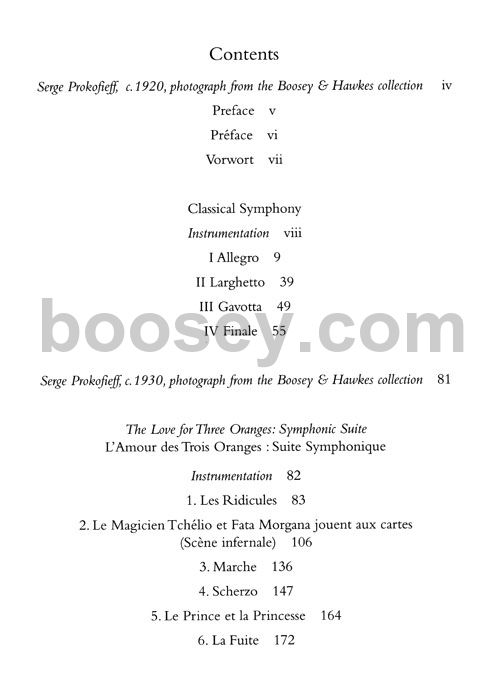 Contents

Serge Prokofieff, c.1920, photograph from the Boosey & Hawkes collection iv

Preface v

Préface vi

Vorwort vii

Classical Symphony

Instrumentation viii

I Allegro 9

II Larghetto 39

III Gavotta 49

IV Finale 55

boosey.com

Serge Prokofieff, c.1930, photograph from the Boosey & Hawkes collection 81

The Love for Three Oranges: Symphonic Suite
L'Amour des Trois Oranges : Suite Symphonique

Instrumentation 82

1. Les Ridicules 83

2. Le Magicien Tchélio et Fata Morgana jouent aux cartes (Scène infernale) 106

3. Marche 136

4. Scherzo 147

5. Le Prince et la Princesse 164

6. La Fuite 172